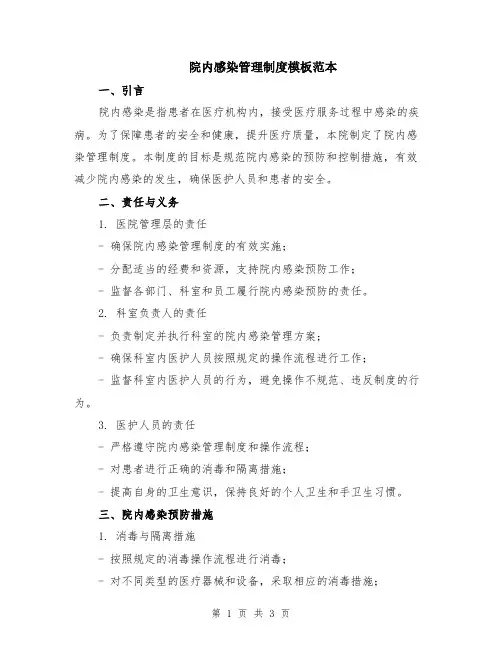 院内感染管理制度模板范本

一、引言

院内感染是指患者在医疗机构内，接受医疗服务过程中感染的疾病。为了保障患者的安全和健康，提升医疗质量，本院制定了院内感染管理制度。本制度的目标是规范院内感染的预防和控制措施，有效减少院内感染的发生，确保医护人员和患者的安全。

二、责任与义务

1. 医院管理层的责任

- 确保院内感染管理制度的有效实施；

- 分配适当的经费和资源，支持院内感染预防工作；

- 监督各部门、科室和员工履行院内感染预防的责任。

2. 科室负责人的责任

- 负责制定并执行科室的院内感染管理方案；

- 确保科室内医护人员按照规定的操作流程进行工作；

- 监督科室内医护人员的行为，避免操作不规范、违反制度的行为。

3. 医护人员的责任

- 严格遵守院内感染管理制度和操作流程；

- 对患者进行正确的消毒和隔离措施；

- 提高自身的卫生意识，保持良好的个人卫生和手卫生习惯。

三、院内感染预防措施

1. 消毒与隔离措施

- 按照规定的消毒操作流程进行消毒；

- 对不同类型的医疗器械和设备，采取相应的消毒措施；

第 1 页 共 3 页